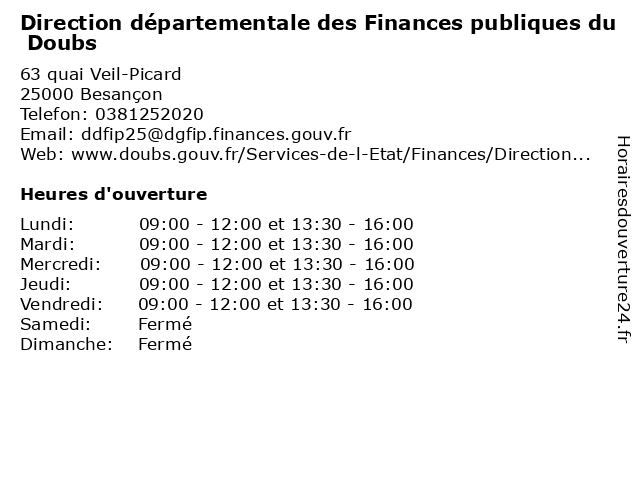 Direction départementale des Finances publiques du Doubs

63 quai Veil-Picard
25000 Besançon
Telefon: 0381252020
Email: ddfip25@dgfip.finances.gouv.fr
Web: www.doubs.gouv.fr/Services-de-l-Etat/Finances/Direction...

Heures d'ouverture

Lundi: 09:00 - 12:00 et 13:30 - 16:00
Mardi: 09:00 - 12:00 et 13:30 - 16:00
Mercredi: 09:00 - 12:00 et 13:30 - 16:00
Jeudi: 09:00 - 12:00 et 13:30 - 16:00
Vendredi: 09:00 - 12:00 et 13:30 - 16:00
Samedi: Fermé
Dimanche: Fermé

Horairesdouverture24.fr